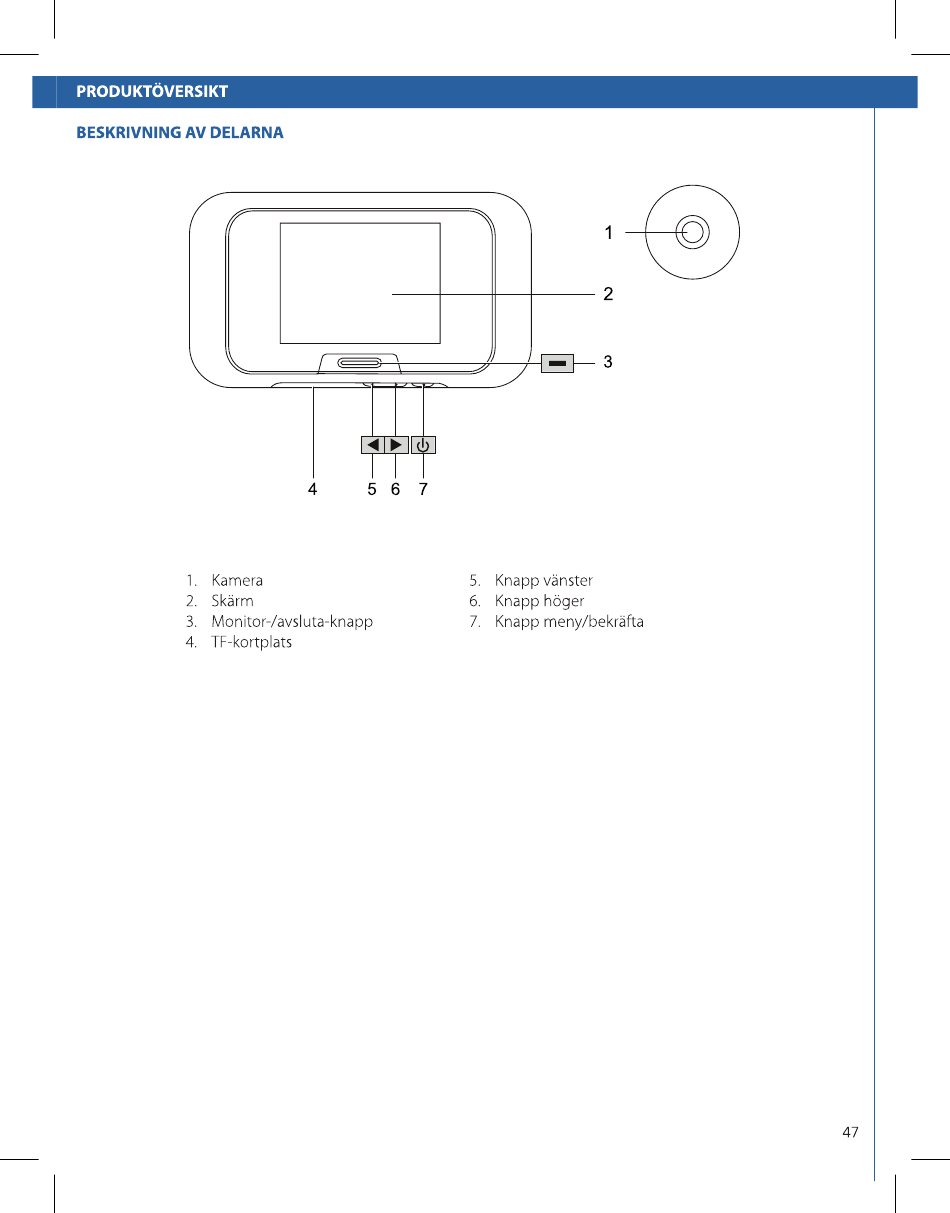 PRODUKTÖVERSIKT

BESKRIVNING AV DELARNA

1
2
3
4 5 6 7

1. Kamera
2. Skärm
3. Monitor-/avsluta-knapp
4. TF-kortplats

5. Knapp vänster
6. Knapp höger
7. Knapp meny/bekräfta

47